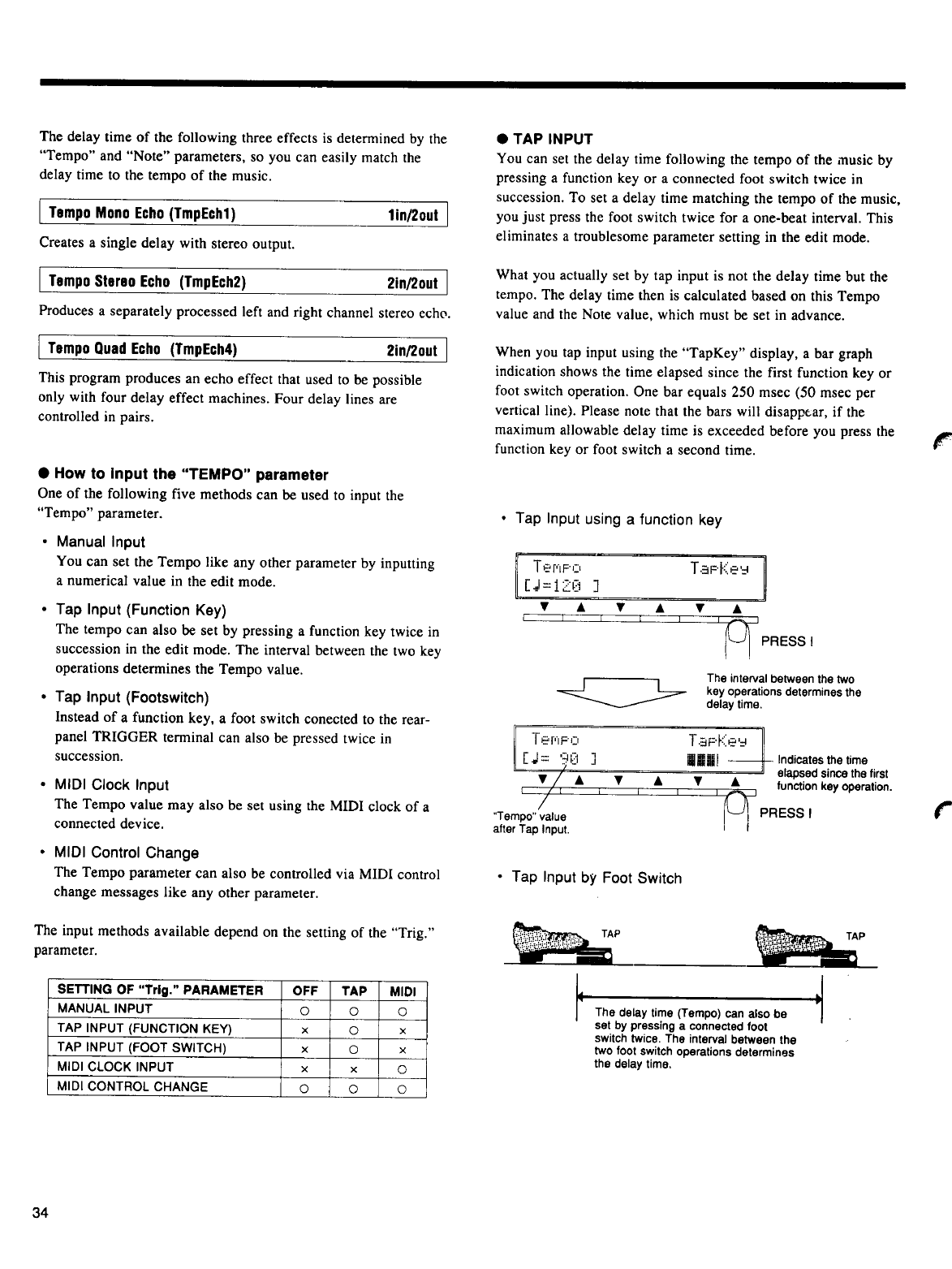 The delay time of the following three effects is determined by the "Tempo" and "Note" parameters, so you can easily match the delay time to the tempo of the music.

Tempo Mono Echo (TmpEch1) 1in/2out

Creates a single delay with stereo output.

Tempo Stereo Echo (TmpEch2) 2in/2out

Produces a separately processed left and right channel stereo echo.

Tempo Quad Echo (TmpEch4) 2in/2out

This program produces an echo effect that used to be possible only with four delay effect machines. Four delay lines are controlled in pairs.

● How to input the "TEMPO" parameter
One of the following five methods can be used to input the "Tempo" parameter.

• Manual Input
You can set the Tempo like any other parameter by inputting a numerical value in the edit mode.

• Tap Input (Function Key)
The tempo can also be set by pressing a function key twice in succession in the edit mode. The interval between the two key operations determines the Tempo value.

• Tap Input (Footswitch)
Instead of a function key, a foot switch conected to the rear-panel TRIGGER terminal can also be pressed twice in succession.

• MIDI Clock Input
The Tempo value may also be set using the MIDI clock of a connected device.

• MIDI Control Change
The Tempo parameter can also be controlled via MIDI control change messages like any other parameter.

The input methods available depend on the setting of the "Trig." parameter.

| SETTING OF "Trig." PARAMETER | OFF | TAP | MIDI |
|---|---|---|---|
| MANUAL INPUT | ○ | ○ | ○ |
| TAP INPUT (FUNCTION KEY) | × | ○ | × |
| TAP INPUT (FOOT SWITCH) | × | ○ | × |
| MIDI CLOCK INPUT | × | × | ○ |
| MIDI CONTROL CHANGE | ○ | ○ | ○ |

● TAP INPUT
You can set the delay time following the tempo of the music by pressing a function key or a connected foot switch twice in succession. To set a delay time matching the tempo of the music, you just press the foot switch twice for a one-beat interval. This eliminates a troublesome parameter setting in the edit mode.

What you actually set by tap input is not the delay time but the tempo. The delay time then is calculated based on this Tempo value and the Note value, which must be set in advance.

When you tap input using the "TapKey" display, a bar graph indication shows the time elapsed since the first function key or foot switch operation. One bar equals 250 msec (50 msec per vertical line). Please note that the bars will disappear, if the maximum allowable delay time is exceeded before you press the function key or foot switch a second time.

• Tap Input using a function key

Tempo TapKey
[♩=120 ]

PRESS !

The interval between the two key operations determines the delay time.

Tempo TapKey
[♩= 90 ]

Indicates the time elapsed since the first function key operation.

"Tempo" value after Tap Input.

PRESS !

• Tap Input by Foot Switch

TAP TAP

The delay time (Tempo) can also be set by pressing a connected foot switch twice. The interval between the two foot switch operations determines the delay time.

34